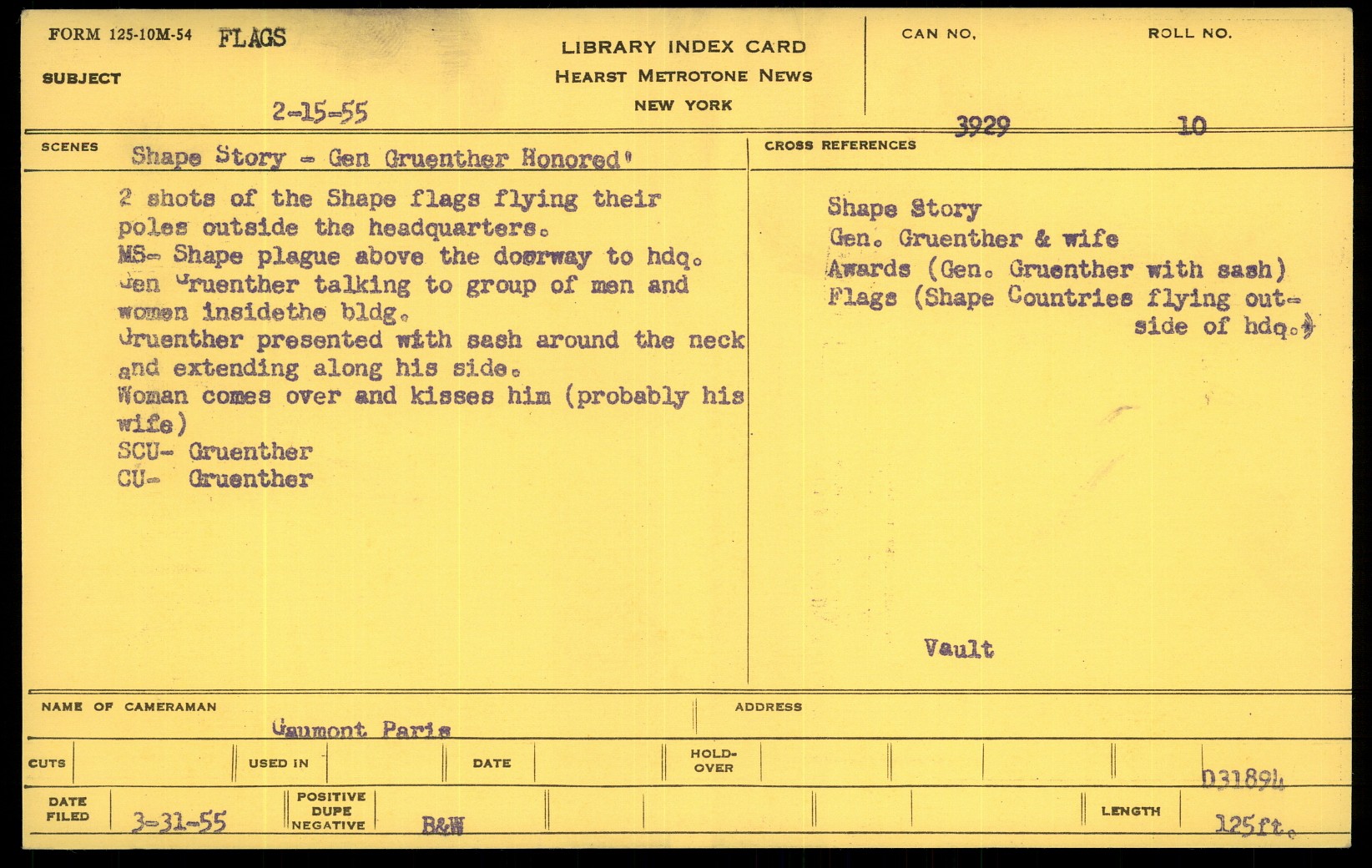 FORM 125-10M-54 FLAGS

SUBJECT

2-15-55

LIBRARY INDEX CARD
HEARST METROTONE NEWS
NEW YORK

CAN NO. 3929

ROLL NO. 10

SCENES Shape Story - Gen Gruenther Honored'

2 shots of the Shape flags flying their poles outside the headquarters.
MS- Shape plague above the doorway to hdq.
Gen Gruenther talking to group of men and women insidethe bldg.
Gruenther presented with sash around the neck and extending along his side.
Woman comes over and kisses him (probably his wife)
SCU- Gruenther
CU- Gruenther

CROSS REFERENCES

Shape Story
Gen. Gruenther & wife
Awards (Gen. Gruenther with sash)
Flags (Shape Countries flying outside of hdq.)

Vault

NAME OF CAMERAMAN Gaumont Paris

ADDRESS

CUTS

USED IN

DATE

HOLD-OVER

D31894

DATE FILED 3-31-55

POSITIVE DUPE NEGATIVE B&W

LENGTH 125ft.